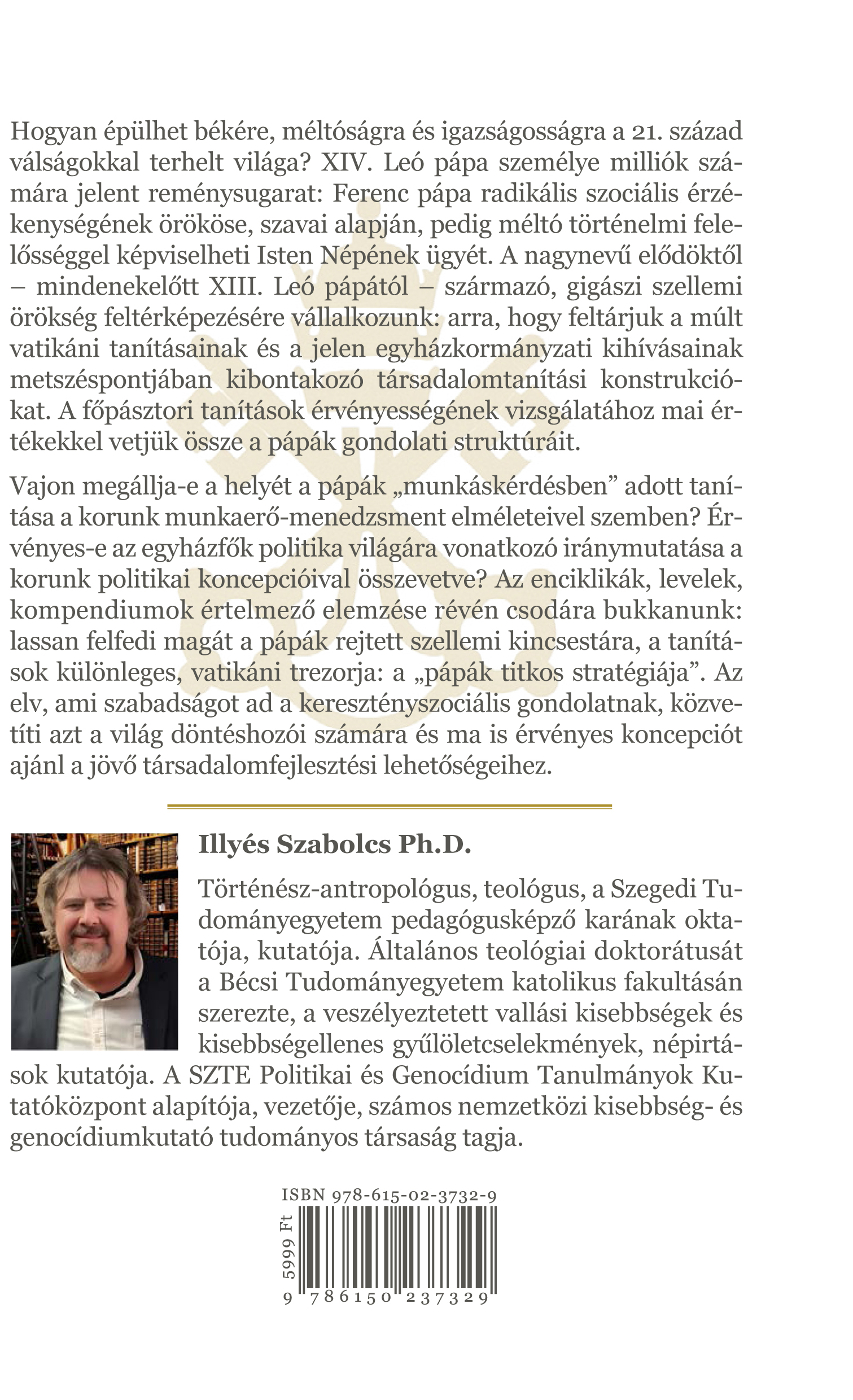 Hogyan épülhet békére, méltóságra és igazságosságra a 21. század válságokkal terhelt világa? XIV. Leó pápa személye milliók számára jelent reménysugarat: Ferenc pápa radikális szociális érzékenységének örököse, szavai alapján, pedig méltó történelmi felelősséggel képviselheti Isten Népének ügyét. A nagynevű elődöktől – mindenekelőtt XIII. Leó pápától – származó, gigászi szellemi örökség feltérképezésére vállalkozunk: arra, hogy feltárjuk a múlt vatikáni tanításainak és a jelen egyházkormányzati kihívásainak metszéspontjában kibontakozó társadalomtanítási konstrukciókat. A főpásztori tanítások érvényességének vizsgálatához mai értékekkel vetjük össze a pápák gondolati struktúráit.

Vajon megállja-e a helyét a pápák „munkáskérdésben" adott tanítása a korunk munkaerő-menedzsment elméleteivel szemben? Érvényes-e az egyházfők politika világára vonatkozó iránymutatása a korunk politikai koncepcióival összevetve? Az enciklikák, levelek, kompendiumok értelmező elemzése révén csodára bukkanunk: lassan felfedi magát a pápák rejtett szellemi kincsestára, a tanítások különleges, vatikáni trezorja: a „pápák titkos stratégiája". Az elv, ami szabadságot ad a keresztényszociális gondolatnak, közvetíti azt a világ döntéshozói számára és ma is érvényes koncepciót ajánl a jövő társadalomfejlesztési lehetőségeihez.

Illyés Szabolcs Ph.D.

Történész-antropológus, teológus, a Szegedi Tudományegyetem pedagógusképző karának oktatója, kutatója. Általános teológiai doktorátusát a Bécsi Tudományegyetem katolikus fakultásán szerezte, a veszélyeztetett vallási kisebbségek és kisebbségellenes gyűlöletcselekmények, népirtások kutatója. A SZTE Politikai és Genocídium Tanulmányok Kutatóközpont alapítója, vezetője, számos nemzetközi kisebbség- és genocídiumkutató tudományos társaság tagja.

ISBN 978-615-02-3732-9

5999 Ft

9 786150 237329